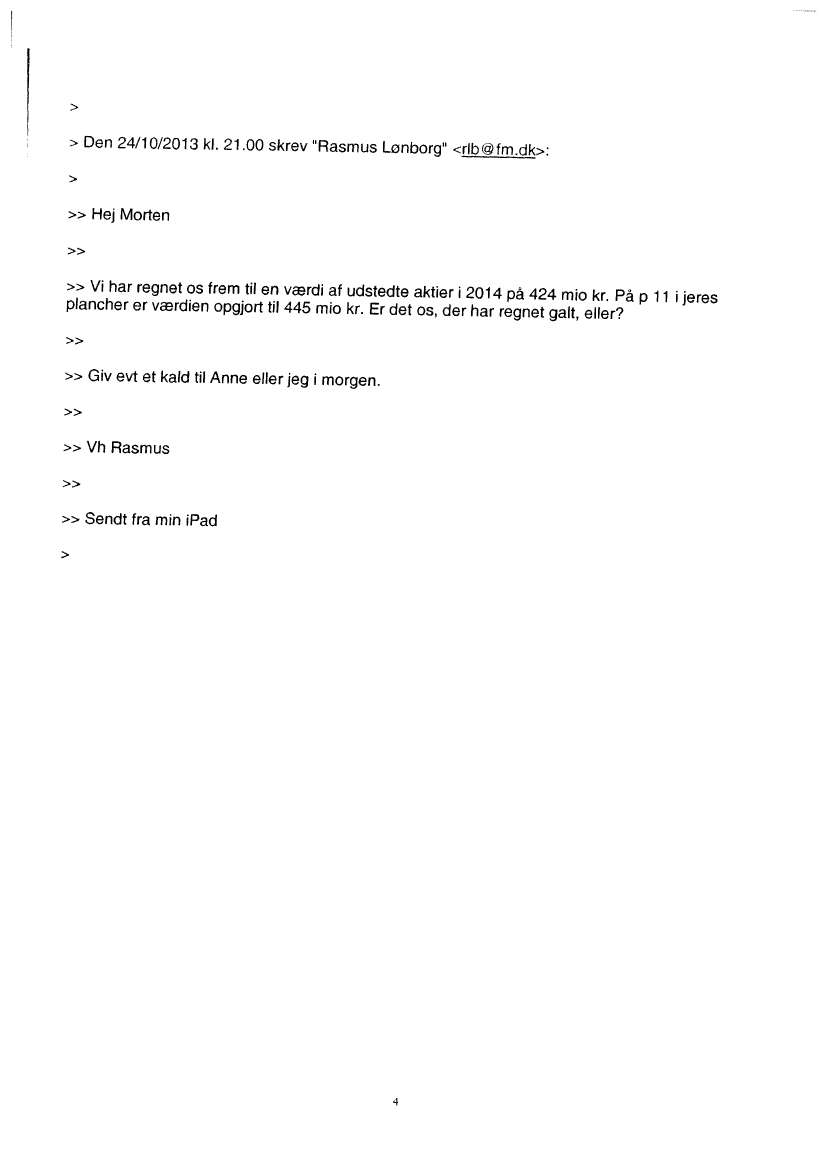 >

> Den 24/10/2013 kl. 21.00 skrev "Rasmus Lønborg" <rlb@fm.dk>:

>

>> Hej Morten

>>

>> Vi har regnet os frem til en værdi af udstedte aktier i 2014 på 424 mio kr. På p 11 i jeres plancher er værdien opgjort til 445 mio kr. Er det os, der har regnet galt, eller?

>>

>> Giv evt et kald til Anne eller jeg i morgen.

>>

>> Vh Rasmus

>>

>> Sendt fra min iPad

>

4